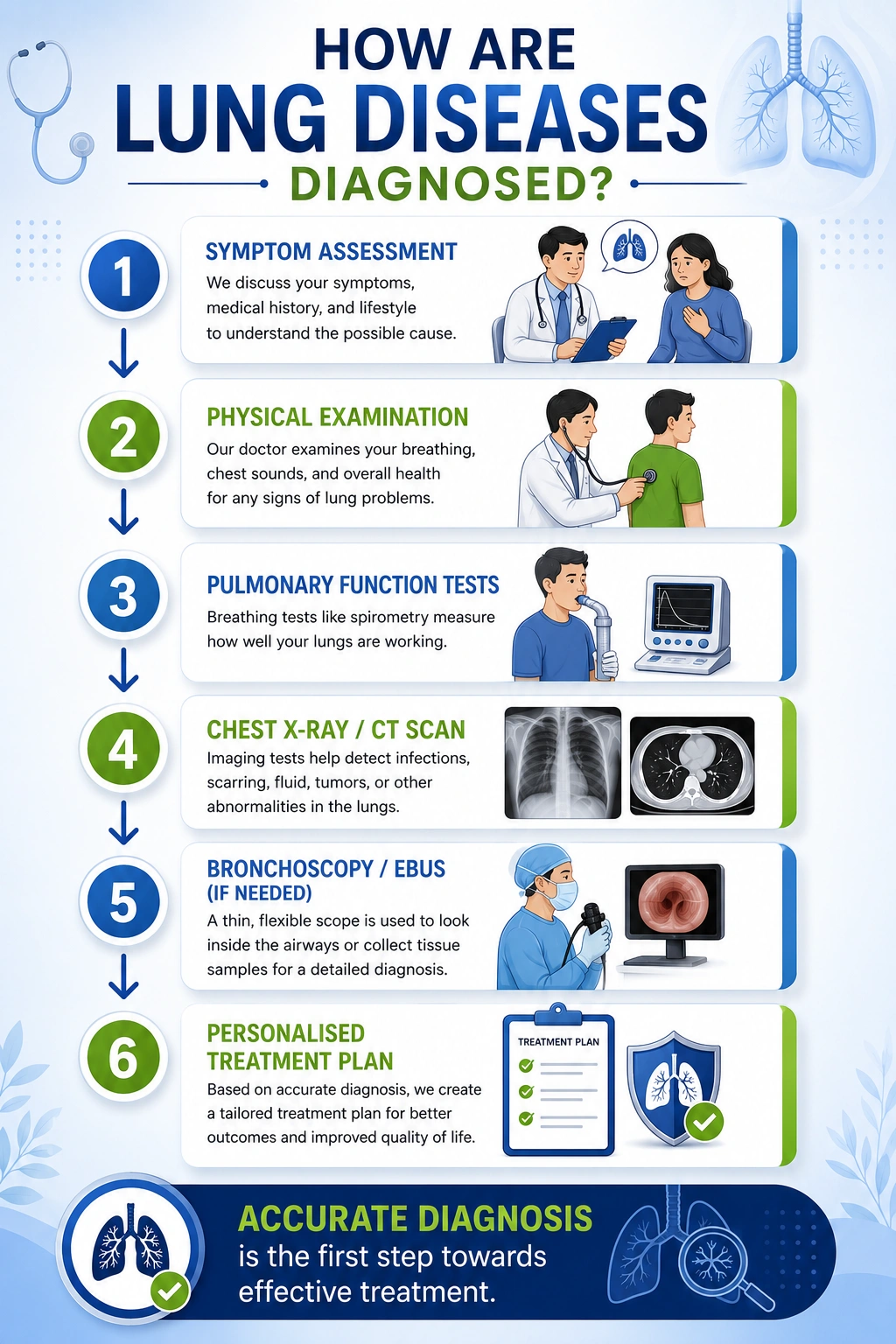 HOW ARE
LUNG DISEASES
DIAGNOSED?

1
SYMPTOM ASSESSMENT
We discuss your symptoms, medical history, and lifestyle to understand the possible cause.

2
PHYSICAL EXAMINATION
Our doctor examines your breathing, chest sounds, and overall health for any signs of lung problems.

3
PULMONARY FUNCTION TESTS
Breathing tests like spirometry measure how well your lungs are working.

4
CHEST X-RAY / CT SCAN
Imaging tests help detect infections, scarring, fluid, tumors, or other abnormalities in the lungs.

5
BRONCHOSCOPY / EBUS (IF NEEDED)
A thin, flexible scope is used to look inside the airways or collect tissue samples for a detailed diagnosis.

6
PERSONALISED TREATMENT PLAN
Based on accurate diagnosis, we create a tailored treatment plan for better outcomes and improved quality of life.

TREATMENT PLAN

ACCURATE DIAGNOSIS
is the first step towards effective treatment.